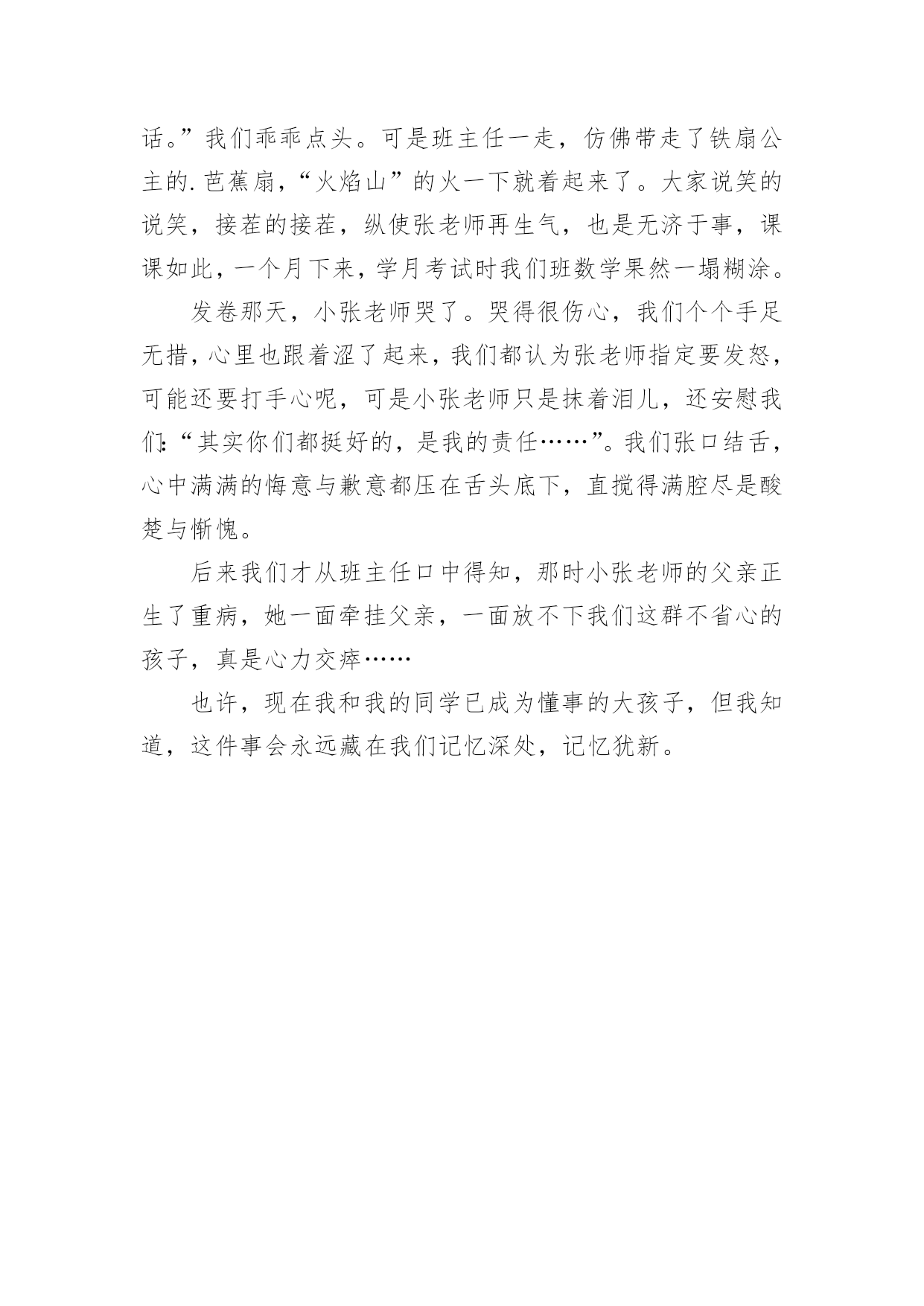 话。”我们乖乖点头。可是班主任一走，仿佛带走了铁扇公主的.芭蕉扇，“火焰山”的火一下就着起来了。大家说笑的说笑，接茬的接茬，纵使张老师再生气，也是无济于事，课课如此，一个月下来，学月考试时我们班数学果然一塌糊涂。

发卷那天，小张老师哭了。哭得很伤心，我们个个手足无措，心里也跟着涩了起来，我们都认为张老师指定要发怒，可能还要打手心呢，可是小张老师只是抹着泪儿，还安慰我们:“其实你们都挺好的，是我的责任……”。我们张口结舌，心中满满的悔意与歉意都压在舌头底下，直搅得满腔尽是酸楚与惭愧。

后来我们才从班主任口中得知，那时小张老师的父亲正生了重病，她一面牵挂父亲，一面放不下我们这群不省心的孩子，真是心力交瘁……

也许，现在我和我的同学已成为懂事的大孩子，但我知道，这件事会永远藏在我们记忆深处，记忆犹新。